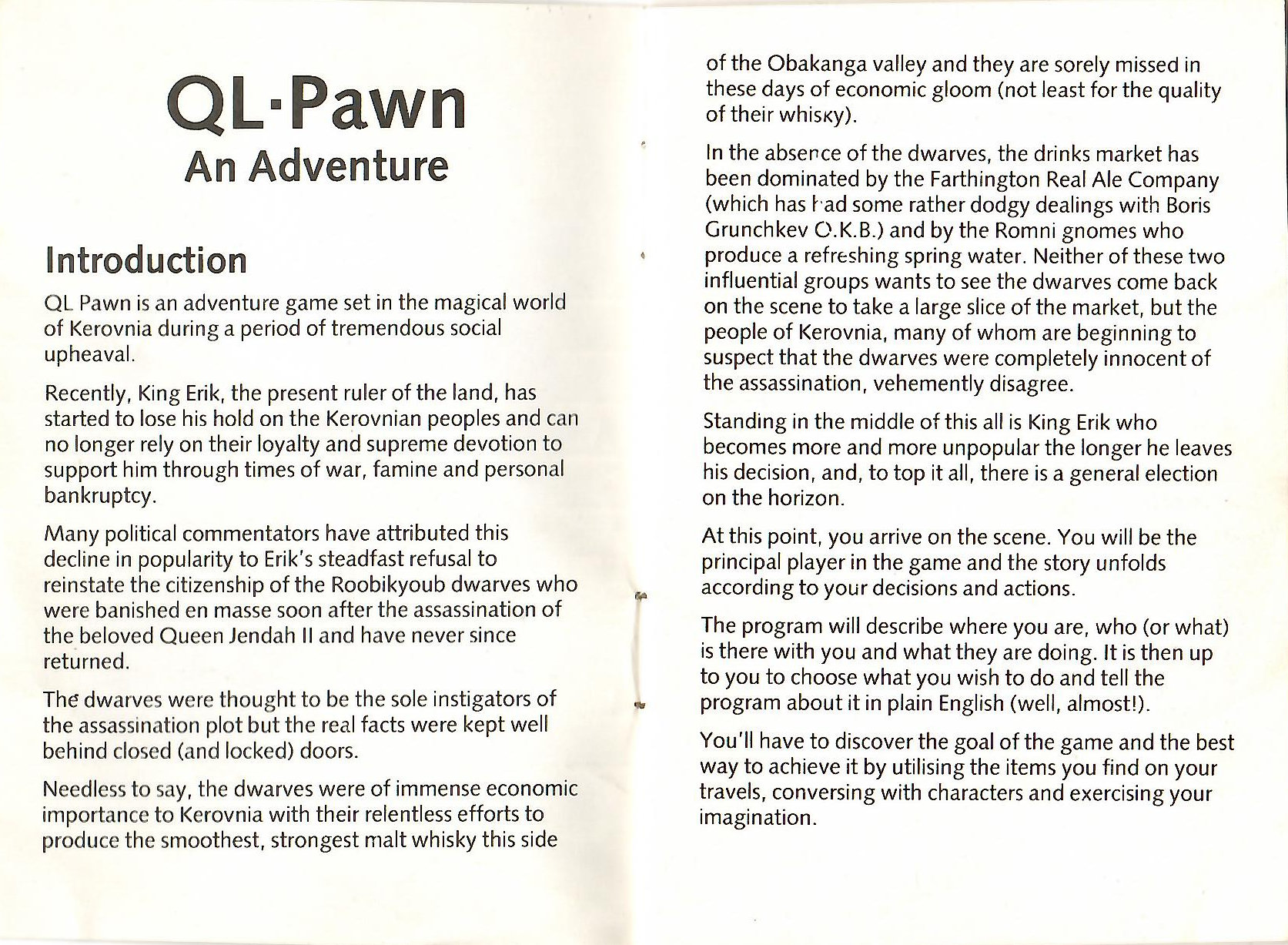 QL·Pawn
An Adventure

Introduction

QL Pawn is an adventure game set in the magical world of Kerovnia during a period of tremendous social upheaval.

Recently, King Erik, the present ruler of the land, has started to lose his hold on the Kerovnian peoples and can no longer rely on their loyalty and supreme devotion to support him through times of war, famine and personal bankruptcy.

Many political commentators have attributed this decline in popularity to Erik's steadfast refusal to reinstate the citizenship of the Roobikyoub dwarves who were banished en masse soon after the assassination of the beloved Queen Jendah II and have never since returned.

The dwarves were thought to be the sole instigators of the assassination plot but the real facts were kept well behind closed (and locked) doors.

Needless to say, the dwarves were of immense economic importance to Kerovnia with their relentless efforts to produce the smoothest, strongest malt whisky this side of the Obakanga valley and they are sorely missed in these days of economic gloom (not least for the quality of their whisky).

In the absence of the dwarves, the drinks market has been dominated by the Farthington Real Ale Company (which has had some rather dodgy dealings with Boris Grunchkev O.K.B.) and by the Romni gnomes who produce a refreshing spring water. Neither of these two influential groups wants to see the dwarves come back on the scene to take a large slice of the market, but the people of Kerovnia, many of whom are beginning to suspect that the dwarves were completely innocent of the assassination, vehemently disagree.

Standing in the middle of this all is King Erik who becomes more and more unpopular the longer he leaves his decision, and, to top it all, there is a general election on the horizon.

At this point, you arrive on the scene. You will be the principal player in the game and the story unfolds according to your decisions and actions.

The program will describe where you are, who (or what) is there with you and what they are doing. It is then up to you to choose what you wish to do and tell the program about it in plain English (well, almost!).

You'll have to discover the goal of the game and the best way to achieve it by utilising the items you find on your travels, conversing with characters and exercising your imagination.